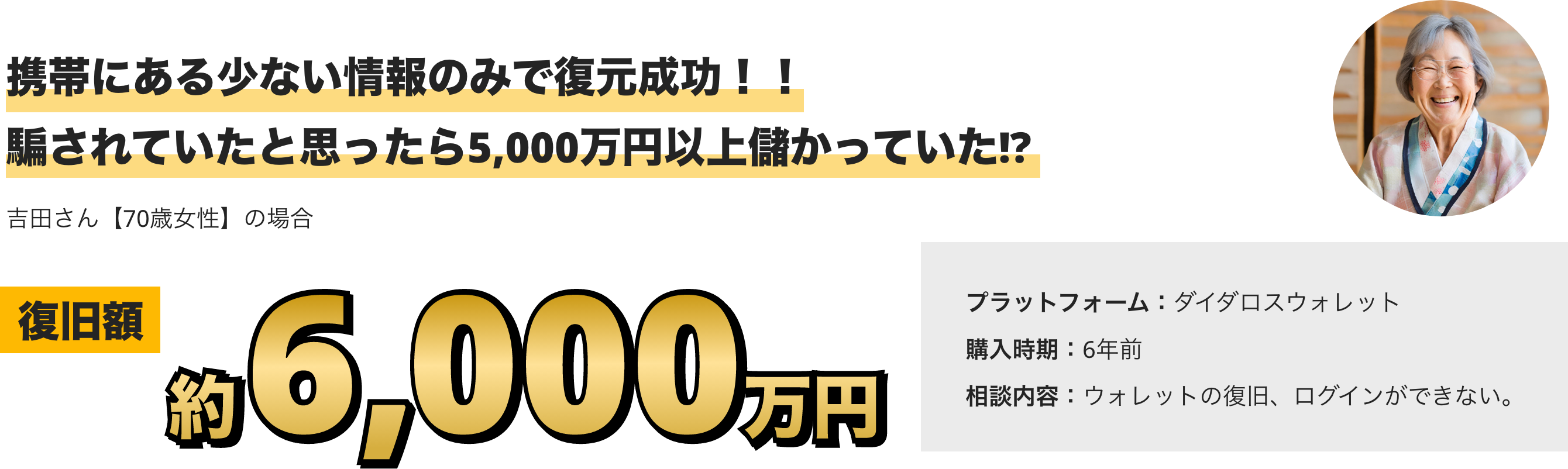 携帯にある少ない情報のみで復元成功！！
騙されていたと思ったら5,000万円以上儲かっていた⁉

吉田さん【70歳女性】の場合

復旧額
約6,000万円

プラットフォーム：ダイダロスウォレット
購入時期：6年前
相談内容：ウォレットの復旧、ログインができない。